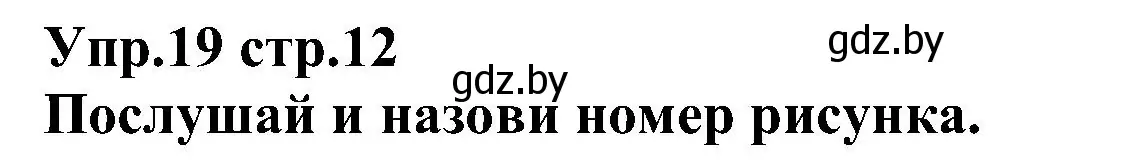 Упр.19 стр.12
gdz.by
gdz.by
Послушай и назови номер рисунка.